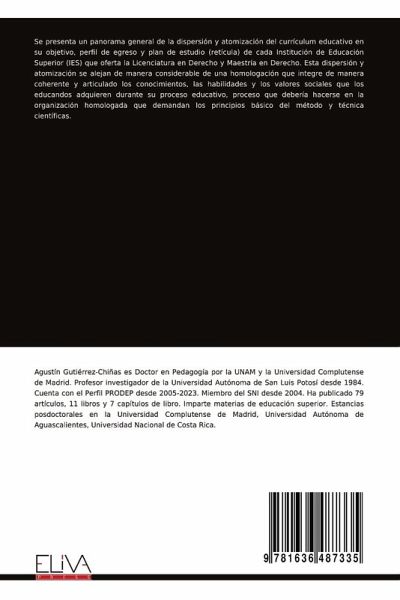 Se presenta un panorama general de la dispersión y atomización del currículum educativo en su objetivo, perfil de egreso y plan de estudio (retícula) de cada Institución de Educación Superior (IES) que oferta la Licenciatura en Derecho y Maestría en Derecho. Esta dispersión y atomización se alejan de manera considerable de una homologación que integre de manera coherente y articulado los conocimientos, las habilidades y los valores sociales que los educandos adquieren durante su proceso educativo, proceso que debería hacerse en la organización homologada que demandan los principios básico del método y técnica científicas.

Agustín Gutiérrez-Chiñas es Doctor en Pedagogía por la UNAM y la Universidad Complutense de Madrid. Profesor investigador de la Universidad Autónoma de San Luis Potosí desde 1984. Cuenta con el Perfil PRODEP desde 2005-2023. Miembro del SNI desde 2004. Ha publicado 79 artículos, 11 libros y 7 capítulos de libro. Imparte materias de educación superior. Estancias posdoctorales en la Universidad Complutense de Madrid, Universidad Autónoma de Aguascalientes, Universidad Nacional de Costa Rica.

ELIVA

9 781636 487335